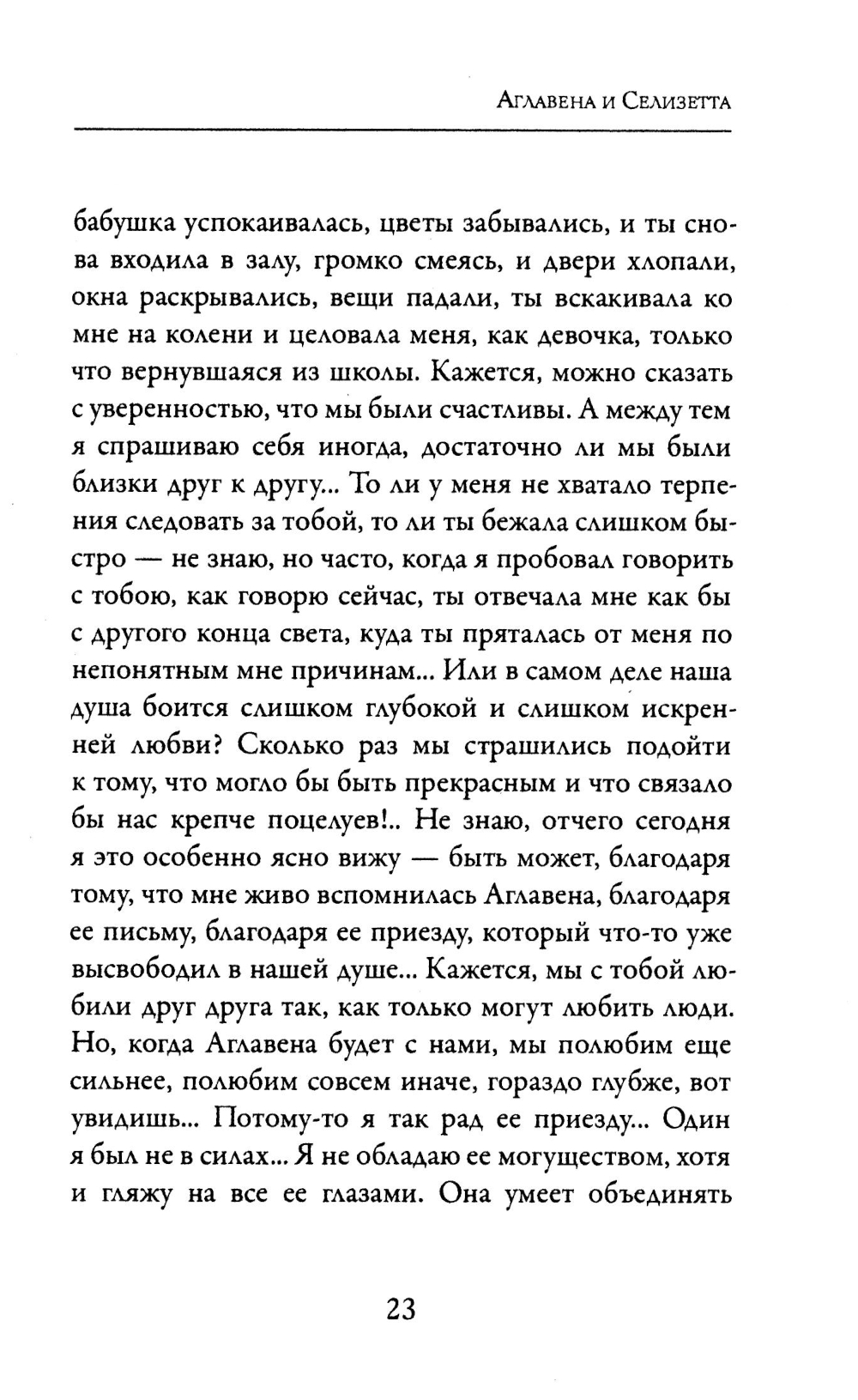 Аглавена и Селизетта

бабушка успокаивалась, цветы забывались, и ты снова входила в залу, громко смеясь, и двери хлопали, окна раскрывались, вещи падали, ты вскакивала ко мне на колени и целовала меня, как девочка, только что вернувшаяся из школы. Кажется, можно сказать с уверенностью, что мы были счастливы. А между тем я спрашиваю себя иногда, достаточно ли мы были близки друг к другу... То ли у меня не хватало терпения следовать за тобой, то ли ты бежала слишком быстро — не знаю, но часто, когда я пробовал говорить с тобою, как говорю сейчас, ты отвечала мне как бы с другого конца света, куда ты пряталась от меня по непонятным мне причинам... Или в самом деле наша душа боится слишком глубокой и слишком искренней любви? Сколько раз мы страшились подойти к тому, что могло бы быть прекрасным и что связало бы нас крепче поцелуев!.. Не знаю, отчего сегодня я это особенно ясно вижу — быть может, благодаря тому, что мне живо вспомнилась Аглавена, благодаря ее письму, благодаря ее приезду, который что-то уже высвободил в нашей душе... Кажется, мы с тобой любили друг друга так, как только могут любить люди. Но, когда Аглавена будет с нами, мы полюбим еще сильнее, полюбим совсем иначе, гораздо глубже, вот увидишь... Потому-то я так рад ее приезду... Один я был не в силах... Я не обладаю ее могуществом, хотя и гляжу на все ее глазами. Она умеет объединять

23